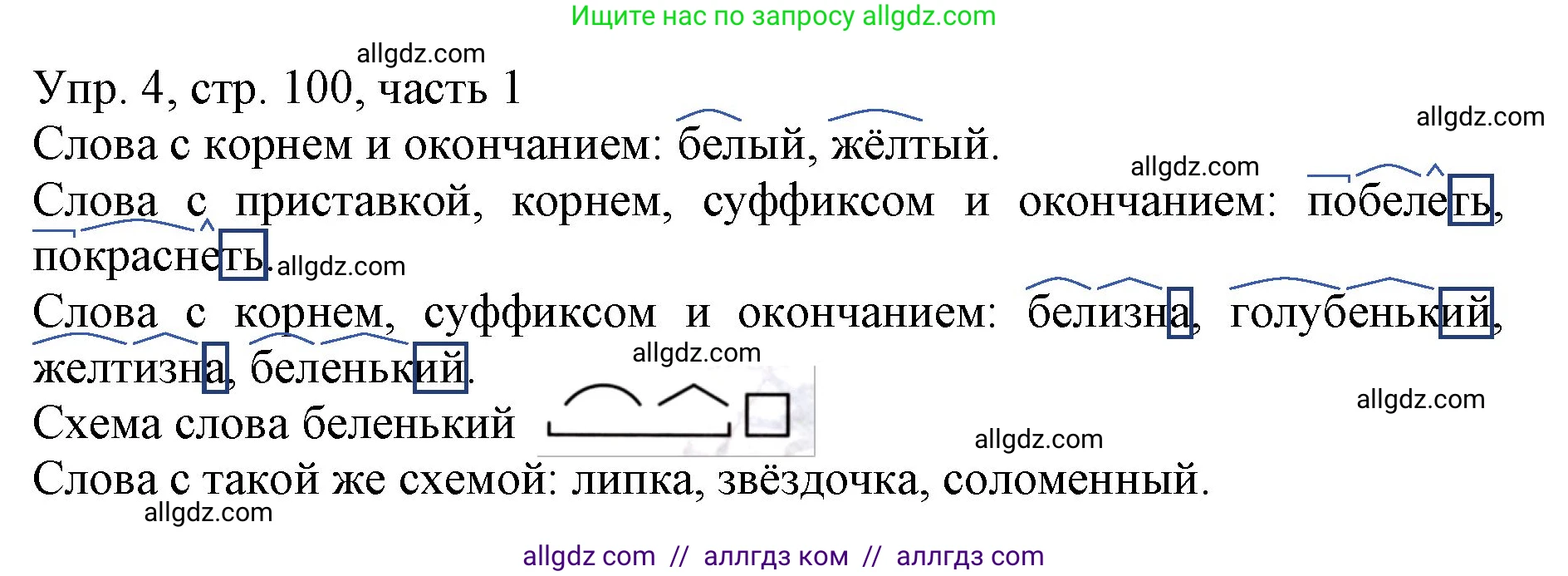 Ищите нас по запросу allgdz.com

allgdz.com

Упр. 4, стр. 100, часть 1

Слова с корнем и окончанием: белый, жёлтый.

allgdz.com

allgdz.com

Слова с приставкой, корнем, суффиксом и окончанием: побелеть, покраснеть.

allgdz.com

Слова с корнем, суффиксом и окончанием: белизна, голубенький, желтизна, беленький.

allgdz.com

Схема слова беленький

allgdz.com

allgdz.com

Слова с такой же схемой: липка, звёздочка, соломенный.

allgdz.com

allgdz com // аллгдз ком // аллгдз com